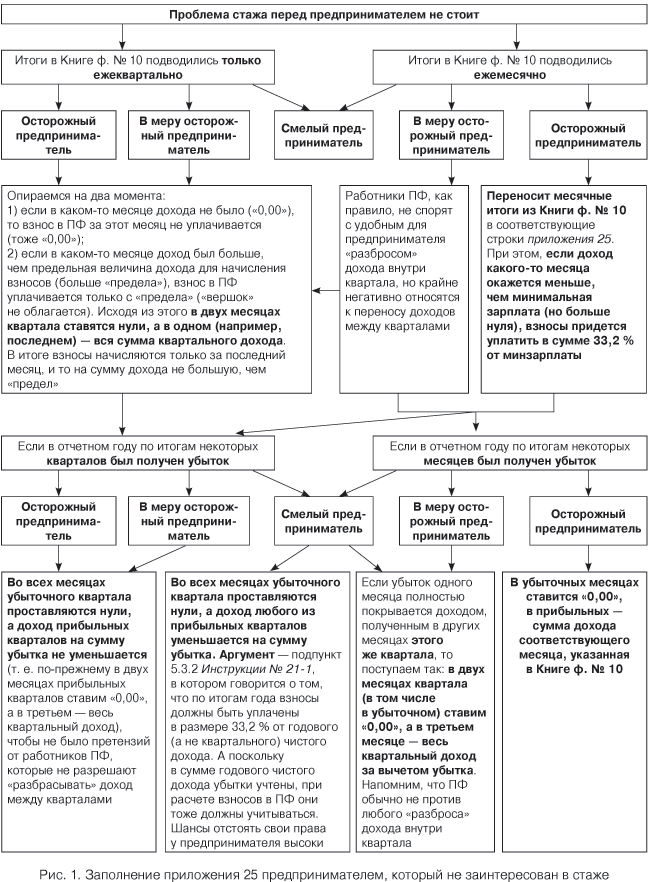 Проблема стажа перед предпринимателем не стоит

Итоги в Книге ф. № 10 подводились только ежеквартально

Итоги в Книге ф. № 10 подводились ежемесячно

Осторожный предприниматель

В меру осторожный предприниматель

Смелый предприниматель

В меру осторожный предприниматель

Осторожный предприниматель

Опираемся на два момента:
1) если в каком-то месяце дохода не было («0,00»), то взнос в ПФ за этот месяц не уплачивается (тоже «0,00»);
2) если в каком-то месяце доход был больше, чем предельная величина дохода для начисления взносов (больше «предела»), взнос в ПФ уплачивается только с «предела» («вершок» не облагается). Исходя из этого в двух месяцах квартала ставятся нули, а в одном (например, последнем) — вся сумма квартального дохода. В итоге взносы начисляются только за последний месяц, и то на сумму дохода не большую, чем «предел»

Работники ПФ, как правило, не спорят с удобным для предпринимателя «разбросом» дохода внутри квартала, но крайне негативно относятся к переносу доходов между кварталами

Переносит месячные итоги из Книги ф. № 10 в соответствующие строки приложения 25. При этом, если доход какого-то месяца окажется меньше, чем минимальная зарплата (но больше нуля), взносы придется уплатить в сумме 33,2 % от минзарплаты

Если в отчетном году по итогам некоторых кварталов был получен убыток

Если в отчетном году по итогам некоторых месяцев был получен убыток

Осторожный предприниматель

В меру осторожный предприниматель

Смелый предприниматель

В меру осторожный предприниматель

Осторожный предприниматель

Во всех месяцах убыточного квартала проставляются нули, а доход прибыльных кварталов на сумму убытка не уменьшается (т. е. по-прежнему в двух месяцах прибыльных кварталов ставим «0,00», а в третьем — весь квартальный доход), чтобы не было претензий от работников ПФ, которые не разрешают «разбрасывать» доход между кварталами

Во всех месяцах убыточного квартала проставляются нули, а доход любого из прибыльных кварталов уменьшается на сумму убытка. Аргумент — подпункт 5.3.2 Инструкции № 21-1, в котором говорится о том, что по итогам года взносы должны быть уплачены в размере 33,2 % от годового (а не квартального) чистого дохода. А поскольку в сумме годового чистого дохода убытки учтены, при расчете взносов в ПФ они тоже должны учитываться. Шансы отстоять свои права у предпринимателя высоки

Если убыток одного месяца полностью покрывается доходом, полученным в других месяцах этого же квартала, то поступаем так: в двух месяцах квартала (в том числе в убыточном) ставим «0,00», а в третьем месяце — весь квартальный доход за вычетом убытка. Напомним, что ПФ обычно не против любого «разброса» дохода внутри квартала

В убыточных месяцах ставится «0,00», в прибыльных — сумма дохода соответствующего месяца, указанная в Книге ф. № 10

Рис. 1. Заполнение приложения 25 предпринимателем, который не заинтересован в стаже